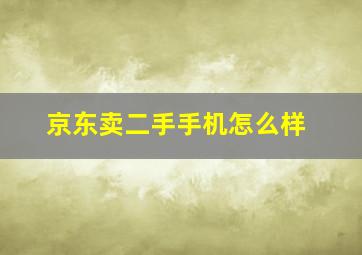 京东卖二手手机怎么样